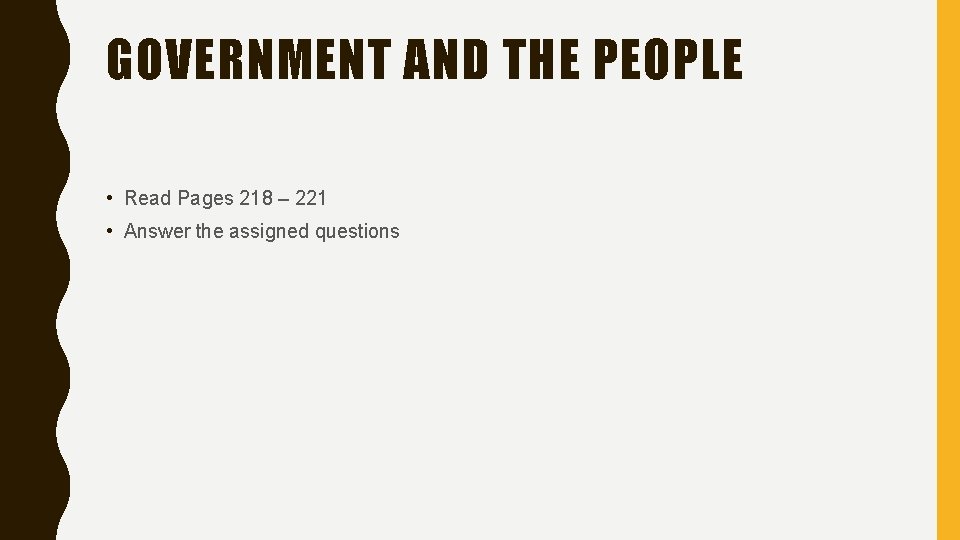 GOVERNMENT AND THE PEOPLE

• Read Pages 218 – 221
• Answer the assigned questions